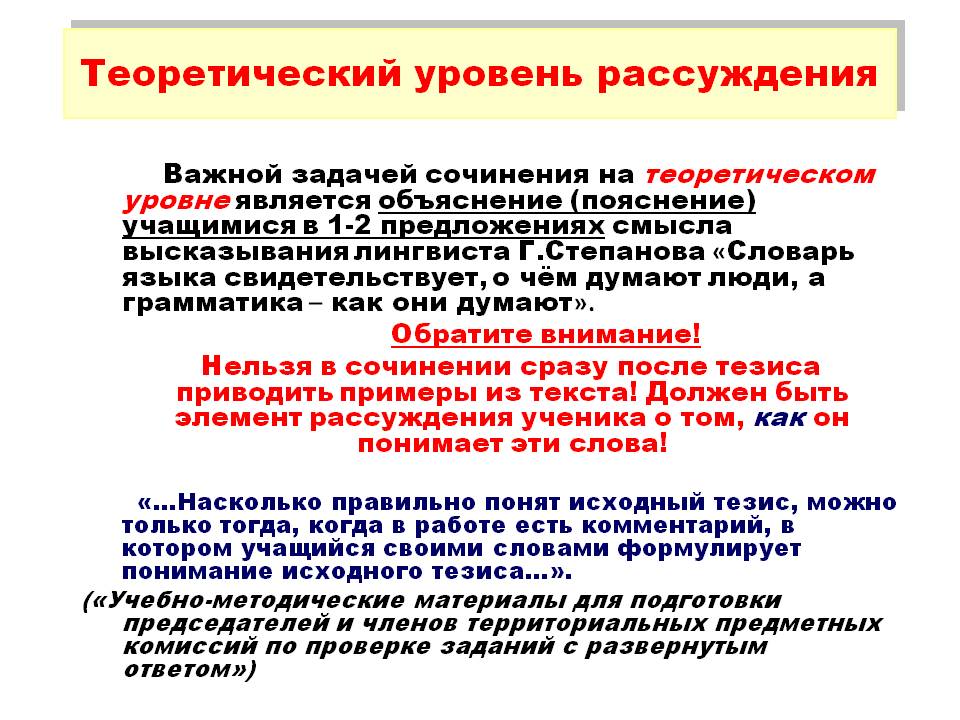 Теоретический уровень рассуждения

Важной задачей сочинения на теоретическом уровне является объяснение (пояснение) учащимися в 1-2 предложениях смысла высказывания лингвиста Г.Степанова «Словарь языка свидетельствует, о чём думают люди, а грамматика – как они думают».

Обратите внимание!

Нельзя в сочинении сразу после тезиса приводить примеры из текста! Должен быть элемент рассуждения ученика о том, как он понимает эти слова!

«…Насколько правильно понят исходный тезис, можно только тогда, когда в работе есть комментарий, в котором учащийся своими словами формулирует понимание исходного тезиса…».

(«Учебно-методические материалы для подготовки председателей и членов территориальных предметных комиссий по проверке заданий с развернутым ответом»)